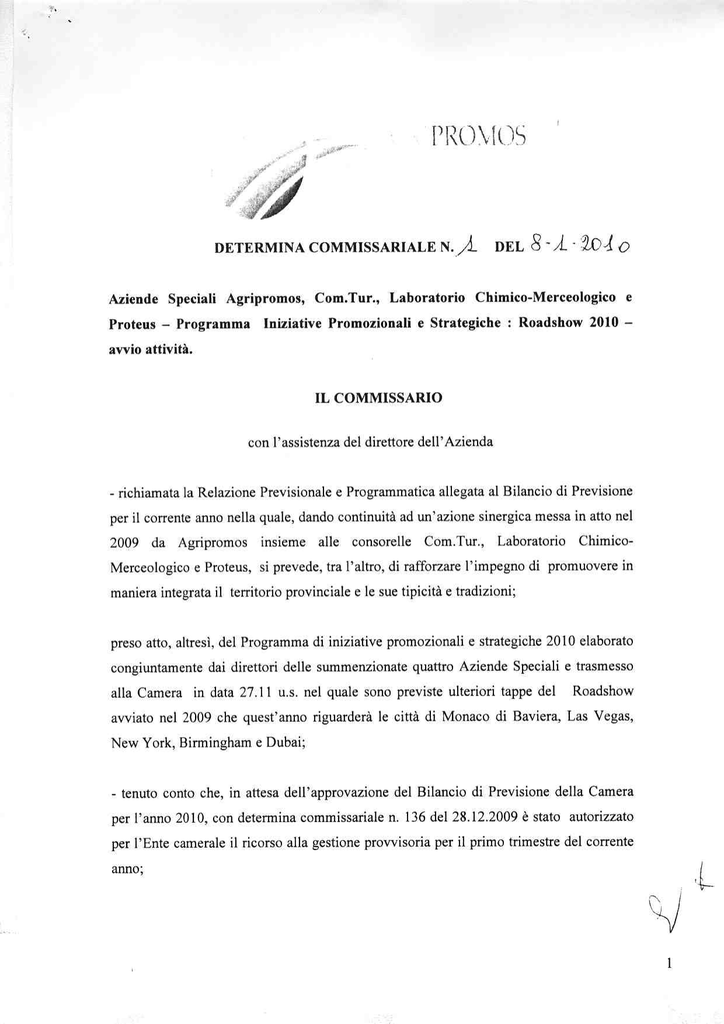 PROMOS

DETERMINA COMMISSARIALE N. 1 DEL 8-1-2010

Aziende Speciali Agripromos, Com.Tur., Laboratorio Chimico-Merceologico e Proteus – Programma Iniziative Promozionali e Strategiche : Roadshow 2010 – avvio attività.

IL COMMISSARIO

con l'assistenza del direttore dell'Azienda

- richiamata la Relazione Previsionale e Programmatica allegata al Bilancio di Previsione per il corrente anno nella quale, dando continuità ad un'azione sinergica messa in atto nel 2009 da Agripromos insieme alle consorelle Com.Tur., Laboratorio Chimico-Merceologico e Proteus, si prevede, tra l'altro, di rafforzare l'impegno di promuovere in maniera integrata il territorio provinciale e le sue tipicità e tradizioni;

preso atto, altresì, del Programma di iniziative promozionali e strategiche 2010 elaborato congiuntamente dai direttori delle summenzionate quattro Aziende Speciali e trasmesso alla Camera in data 27.11 u.s. nel quale sono previste ulteriori tappe del Roadshow avviato nel 2009 che quest'anno riguarderà le città di Monaco di Baviera, Las Vegas, New York, Birmingham e Dubai;

- tenuto conto che, in attesa dell'approvazione del Bilancio di Previsione della Camera per l'anno 2010, con determina commissariale n. 136 del 28.12.2009 è stato autorizzato per l'Ente camerale il ricorso alla gestione provvisoria per il primo trimestre del corrente anno;

1